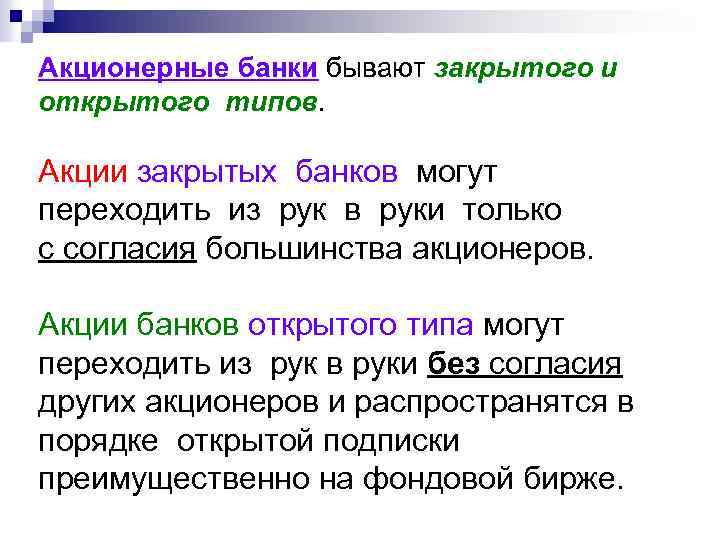 Акционерные банки бывают закрытого и открытого типов.

Акции закрытых банков могут переходить из рук в руки только с согласия большинства акционеров.

Акции банков открытого типа могут переходить из рук в руки без согласия других акционеров и распространятся в порядке открытой подписки преимущественно на фондовой бирже.